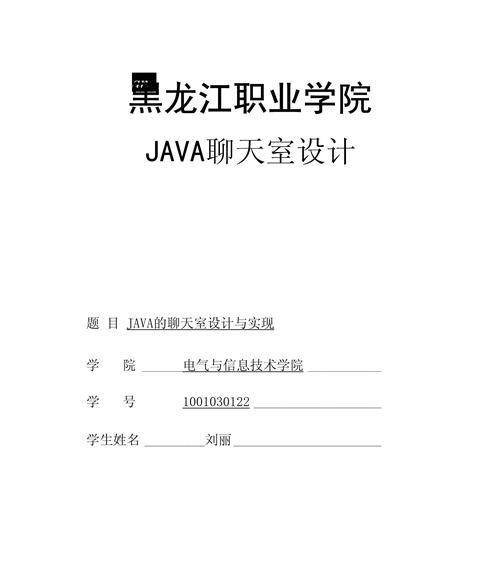 黑龙江职业学院

JAVA聊天室设计

题 目 JAVA的聊天室设计与实现

学 院 电气与信息技术学院

学 号 1001030122

学生姓名 刘丽